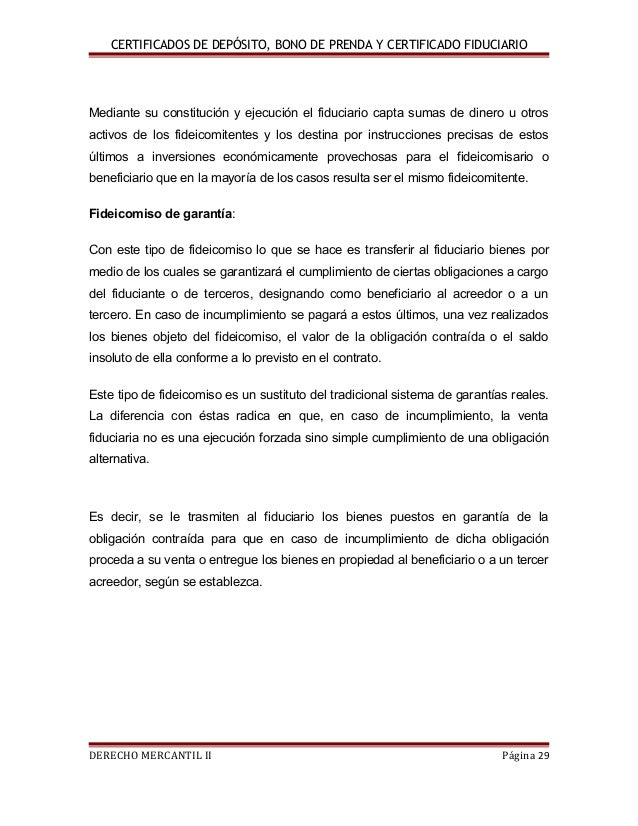 CERTIFICADOS DE DEPÓSITO, BONO DE PRENDA Y CERTIFICADO FIDUCIARIO

Mediante su constitución y ejecución el fiduciario capta sumas de dinero u otros activos de los fideicomitentes y los destina por instrucciones precisas de estos últimos a inversiones económicamente provechosas para el fideicomisario o beneficiario que en la mayoría de los casos resulta ser el mismo fideicomitente.

Fideicomiso de garantía:

Con este tipo de fideicomiso lo que se hace es transferir al fiduciario bienes por medio de los cuales se garantizará el cumplimiento de ciertas obligaciones a cargo del fiduciante o de terceros, designando como beneficiario al acreedor o a un tercero. En caso de incumplimiento se pagará a estos últimos, una vez realizados los bienes objeto del fideicomiso, el valor de la obligación contraída o el saldo insoluto de ella conforme a lo previsto en el contrato.

Este tipo de fideicomiso es un sustituto del tradicional sistema de garantías reales. La diferencia con éstas radica en que, en caso de incumplimiento, la venta fiduciaria no es una ejecución forzada sino simple cumplimiento de una obligación alternativa.

Es decir, se le trasmiten al fiduciario los bienes puestos en garantía de la obligación contraída para que en caso de incumplimiento de dicha obligación proceda a su venta o entregue los bienes en propiedad al beneficiario o a un tercer acreedor, según se establezca.

DERECHO MERCANTIL II

Página 29